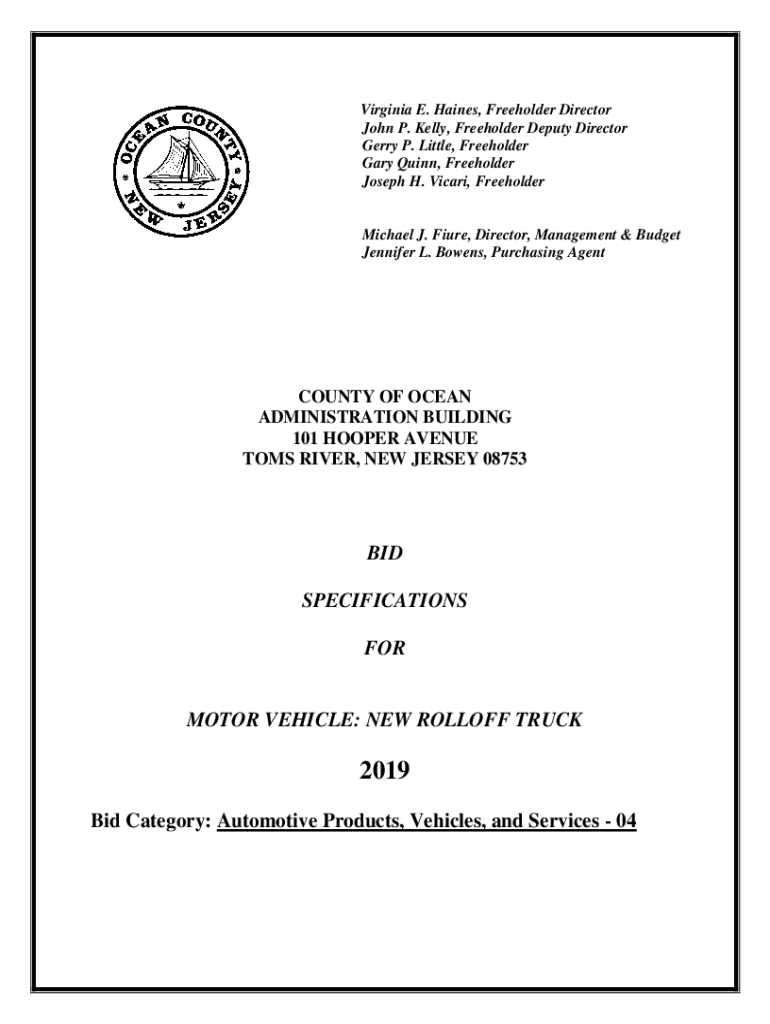 OCEAN COUNTY NEW JERSEY

Virginia E. Haines, Freeholder Director
John P. Kelly, Freeholder Deputy Director
Gerry P. Little, Freeholder
Gary Quinn, Freeholder
Joseph H. Vicari, Freeholder

Michael J. Fiure, Director, Management & Budget
Jennifer L. Bowens, Purchasing Agent

COUNTY OF OCEAN
ADMINISTRATION BUILDING
101 HOOPER AVENUE
TOMS RIVER, NEW JERSEY 08753

BID

SPECIFICATIONS

FOR

MOTOR VEHICLE: NEW ROLLOFF TRUCK

2019

Bid Category: Automotive Products, Vehicles, and Services - 04